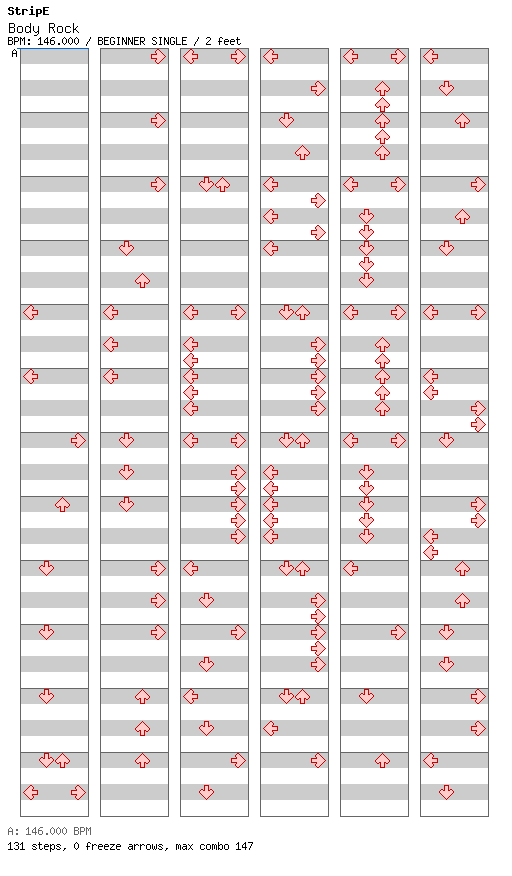 StripE
Body Rock
BPM: 146.000 / BEGINNER SINGLE / 2 feet
A

A: 146.000 BPM
131 steps, 0 freeze arrows, max combo 147